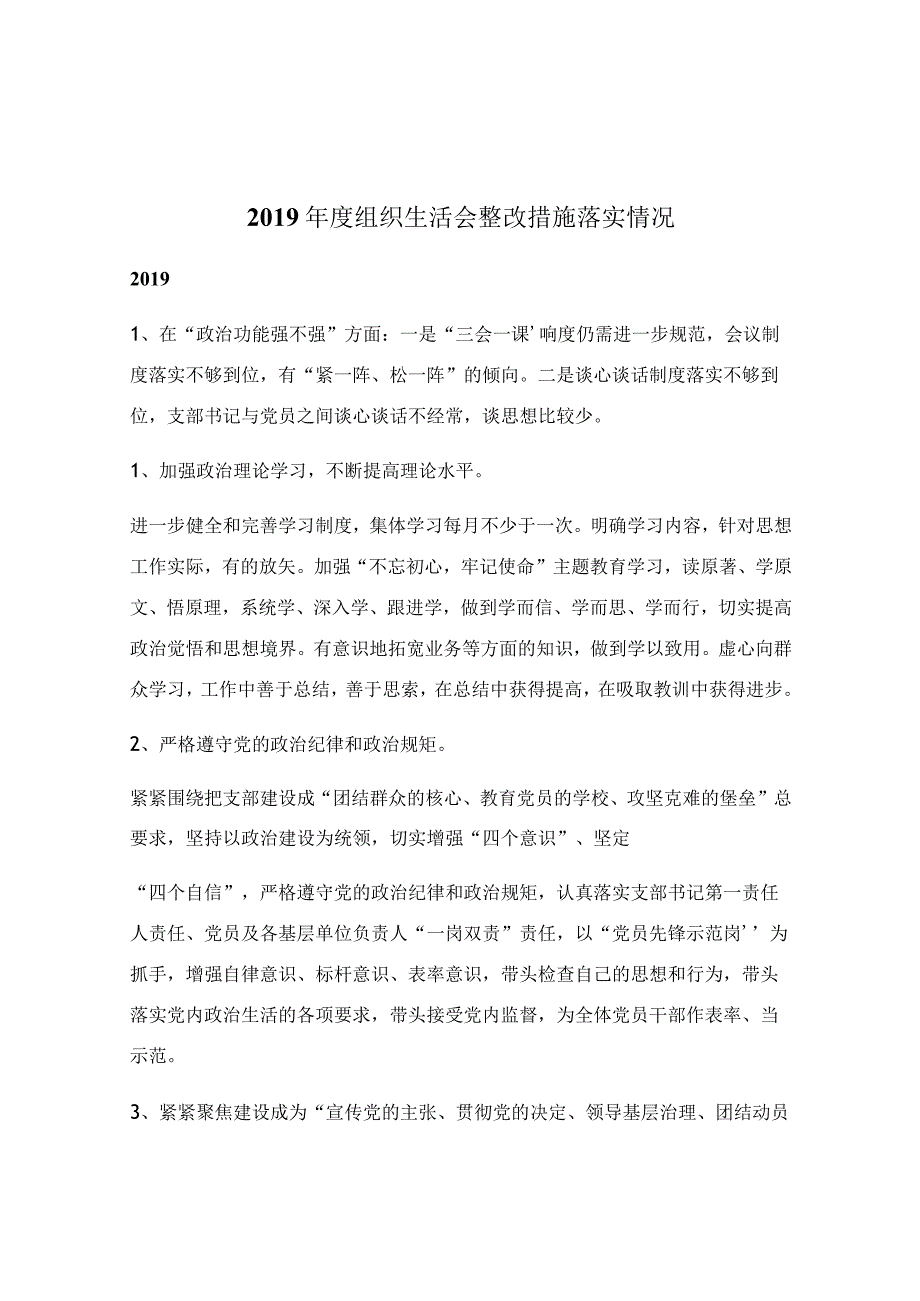 2019年度组织生活会整改措施落实情况

2019

1、在“政治功能强不强”方面：一是“三会一课’响度仍需进一步规范，会议制度落实不够到位，有“紧一阵、松一阵”的倾向。二是谈心谈话制度落实不够到位，支部书记与党员之间谈心谈话不经常，谈思想比较少。

1、加强政治理论学习，不断提高理论水平。

进一步健全和完善学习制度，集体学习每月不少于一次。明确学习内容，针对思想工作实际，有的放矢。加强“不忘初心，牢记使命”主题教育学习，读原著、学原文、悟原理，系统学、深入学、跟进学，做到学而信、学而思、学而行，切实提高政治觉悟和思想境界。有意识地拓宽业务等方面的知识，做到学以致用。虚心向群众学习，工作中善于总结，善于思索，在总结中获得提高，在吸取教训中获得进步。

2、严格遵守党的政治纪律和政治规矩。

紧紧围绕把支部建设成“团结群众的核心、教育党员的学校、攻坚克难的堡垒”总要求，坚持以政治建设为统领，切实增强“四个意识”、坚定

“四个自信”，严格遵守党的政治纪律和政治规矩，认真落实支部书记第一责任人责任、党员及各基层单位负责人“一岗双责”责任，以“党员先锋示范岗’’为抓手，增强自律意识、标杆意识、表率意识，带头检查自己的思想和行为，带头落实党内政治生活的各项要求，带头接受党内监督，为全体党员干部作表率、当示范。

3、紧紧聚焦建设成为“宣传党的主张、贯彻党的决定、领导基层治理、团结动员